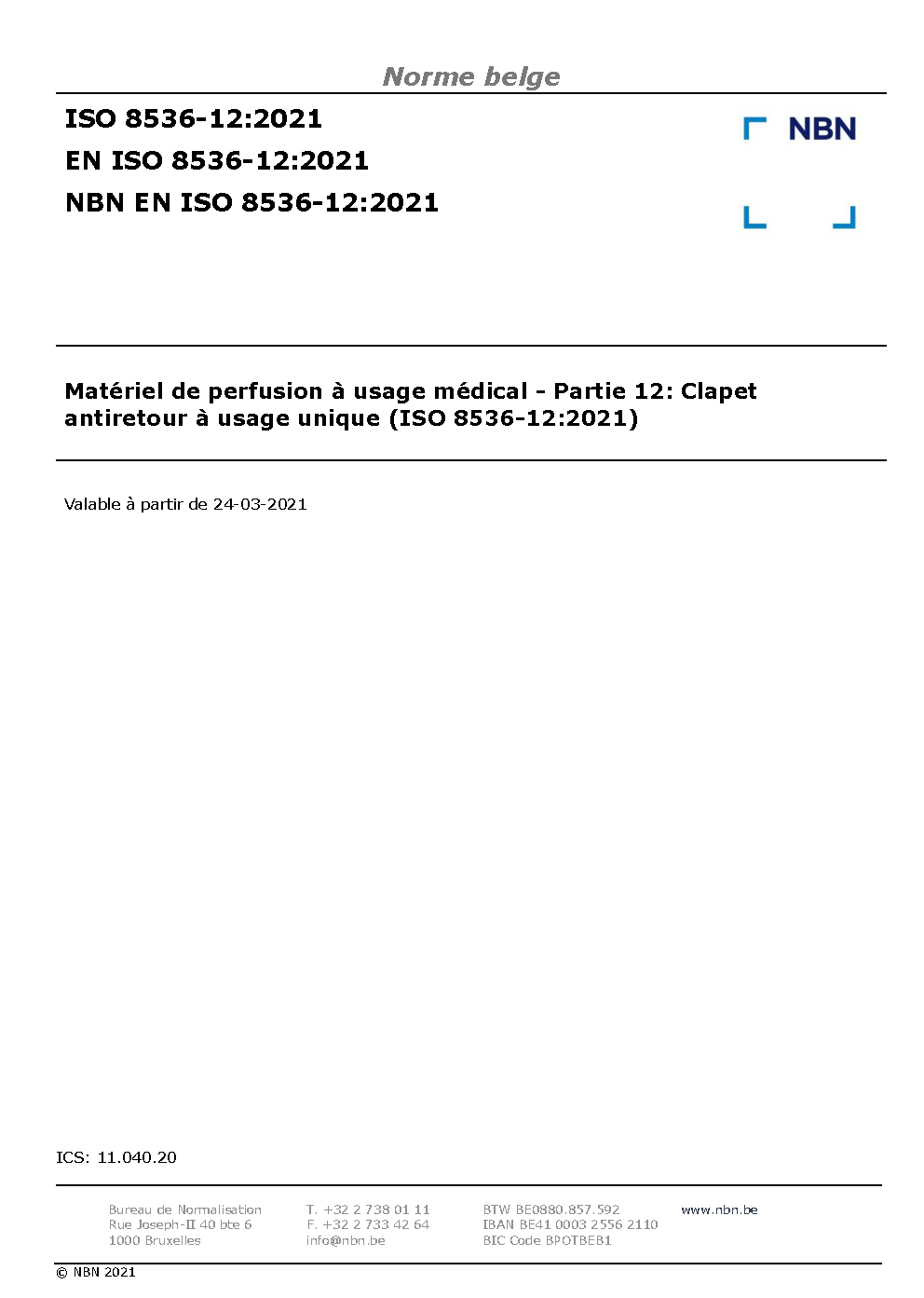 Norme belge

ISO 8536-12:2021
EN ISO 8536-12:2021
NBN EN ISO 8536-12:2021

NBN

Matériel de perfusion à usage médical - Partie 12: Clapet antiretour à usage unique (ISO 8536-12:2021)

Valable à partir de 24-03-2021

ICS: 11.040.20

Bureau de Normalisation
Rue Joseph-II 40 bte 6
1000 Bruxelles

T. +32 2 738 01 11
F. +32 2 733 42 64
info@nbn.be

BTW BE0880.857.592
IBAN BE41 0003 2556 2110
BIC Code BPOTBEB1

www.nbn.be

© NBN 2021